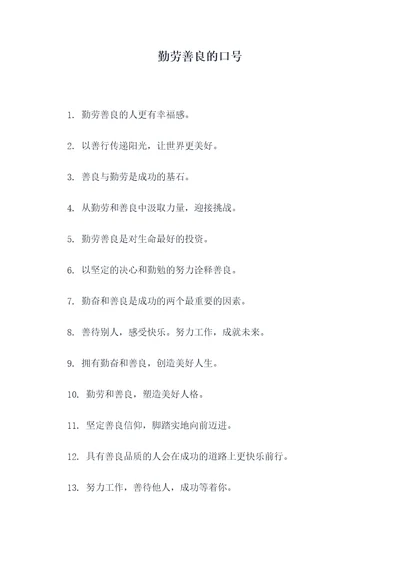 勤劳善良的口号

1. 勤劳善良的人更有幸福感。

2. 以善行传递阳光，让世界更美好。

3. 善良与勤劳是成功的基石。

4. 从勤劳和善良中汲取力量，迎接挑战。

5. 勤劳善良是对生命最好的投资。

6. 以坚定的决心和勤勉的努力诠释善良。

7. 勤奋和善良是成功的两个最重要的因素。

8. 善待别人，感受快乐。努力工作，成就未来。

9. 拥有勤奋和善良，创造美好人生。

10. 勤劳和善良，塑造美好人格。

11. 坚定善良信仰，脚踏实地向前迈进。

12. 具有善良品质的人会在成功的道路上更快乐前行。

13. 努力工作，善待他人，成功等着你。